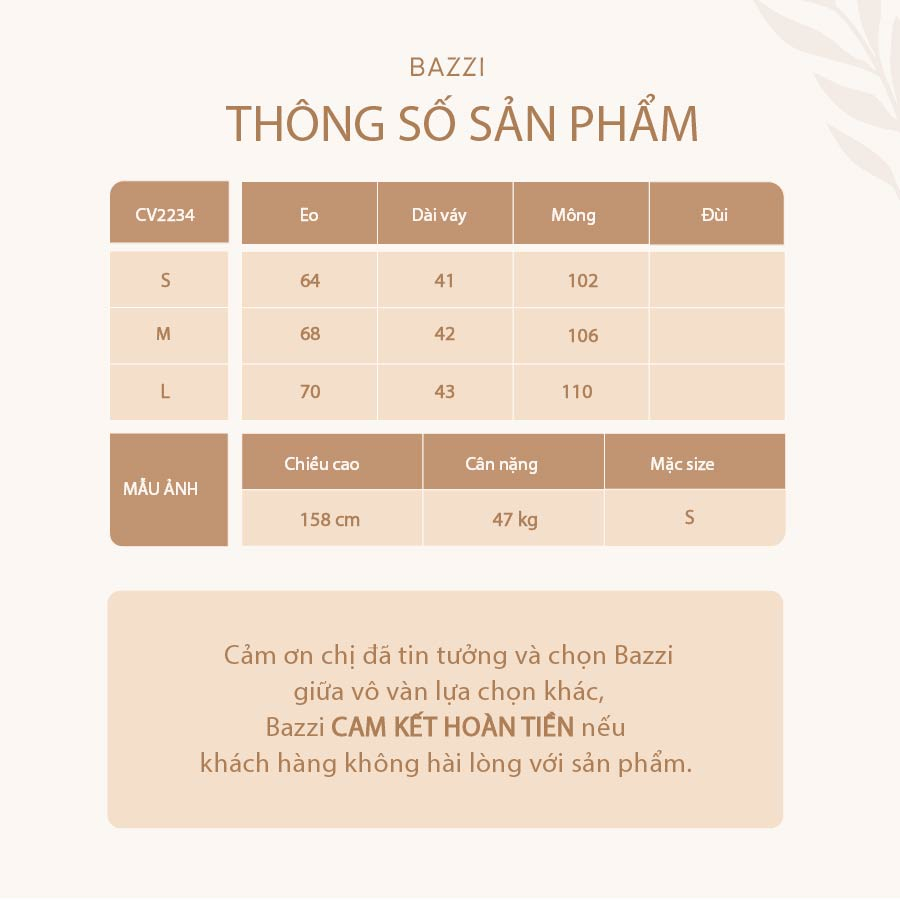 BAZZI
THÔNG SỐ SẢN PHẨM

| CV2234 | Eo | Dài váy | Mông | Đùi |
|---|---|---|---|---|
| S | 64 | 41 | 102 | |
| M | 68 | 42 | 106 | |
| L | 70 | 43 | 110 | |

| MẪU ẢNH | Chiều cao | Cân nặng | Mặc size |
|---|---|---|---|
| | 158 cm | 47 kg | S |

Cảm ơn chị đã tin tưởng và chọn Bazzi giữa vô vàn lựa chọn khác, Bazzi CAM KẾT HOÀN TIỀN nếu khách hàng không hài lòng với sản phẩm.